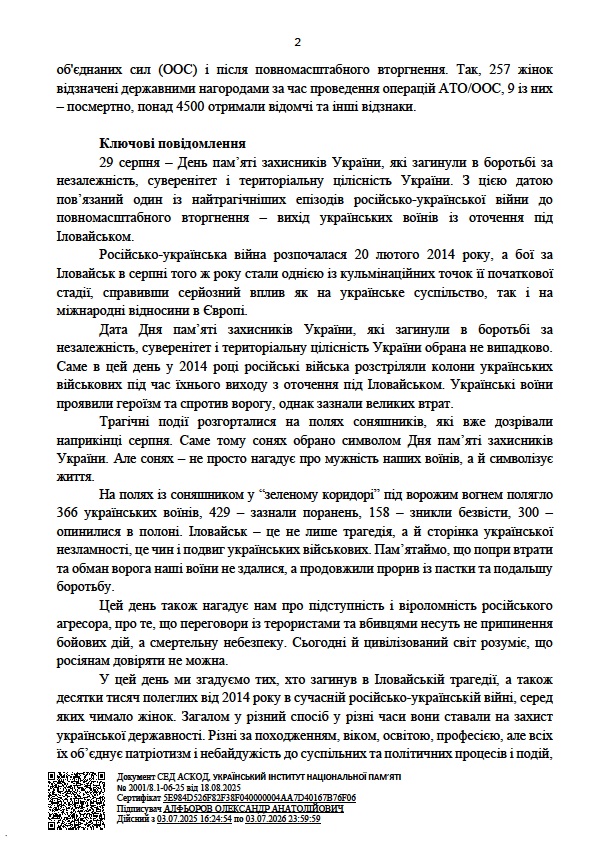 2

об'єднаних сил (ООС) і після повномасштабного вторгнення. Так, 257 жінок відзначені державними нагородами за час проведення операцій АТО/ООС, 9 із них – посмертно, понад 4500 отримали відомчі та інші відзнаки.

Ключові повідомлення

29 серпня – День пам'яті захисників України, які загинули в боротьбі за незалежність, суверенітет і територіальну цілісність України. З цією датою пов'язаний один із найтрагічніших епізодів російсько-української війни до повномасштабного вторгнення – вихід українських воїнів із оточення під Іловайськом.

Російсько-українська війна розпочалася 20 лютого 2014 року, а бої за Іловайськ в серпні того ж року стали однією із кульмінаційних точок її початкової стадії, справивши серйозний вплив як на українське суспільство, так і на міжнародні відносини в Європі.

Дата Дня пам'яті захисників України, які загинули в боротьбі за незалежність, суверенітет і територіальну цілісність України обрана не випадково. Саме в цей день у 2014 році російські війська розстріляли колони українських військових під час їхнього виходу з оточення під Іловайськом. Українські воїни проявили героїзм та спротив ворогу, однак зазнали великих втрат.

Трагічні події розгорталися на полях соняшників, які вже дозрівали наприкінці серпня. Саме тому сонях обрано символом Дня пам'яті захисників України. Але сонях – не просто нагадує про мужність наших воїнів, а й символізує життя.

На полях із соняшником у "зеленому коридорі" під ворожим вогнем полягло 366 українських воїнів, 429 – зазнали поранень, 158 – зникли безвісти, 300 – опинилися в полоні. Іловайськ – це не лише трагедія, а й сторінка української незламності, це чин і подвиг українських військових. Пам'ятаймо, що попри втрати та обман ворога наші воїни не здалися, а продовжили прорив із пастки та подальшу боротьбу.

Цей день також нагадує нам про підступність і віроломність російського агресора, про те, що переговори із терористами та вбивцями несуть не припинення бойових дій, а смертельну небезпеку. Сьогодні й цивілізований світ розуміє, що росіянам довіряти не можна.

У цей день ми згадуємо тих, хто загинув в Іловайській трагедії, а також десятки тисяч полеглих від 2014 року в сучасній російсько-українській війні, серед яких чимало жінок. Загалом у різний спосіб у різні часи вони ставали на захист української державності. Різні за походженням, віком, освітою, професією, але всіх їх об'єднує патріотизм і небайдужість до суспільних та політичних процесів і подій,

Документ СЕД АСКОД, УКРАЇНСЬКИЙ ІНСТИТУТ НАЦІОНАЛЬНОЇ ПАМ'ЯТІ
№ 2001/8.1-06-25 від 18.08.2025
Сертифікат 5E984D526F82F38F040000004AA7D40167B76F06
Підписувач АЛФЬОРОВ ОЛЕКСАНДР АНАТОЛІЙОВИЧ
Дійсний з 03.07.2025 16:24:54 по 03.07.2026 23:59:59